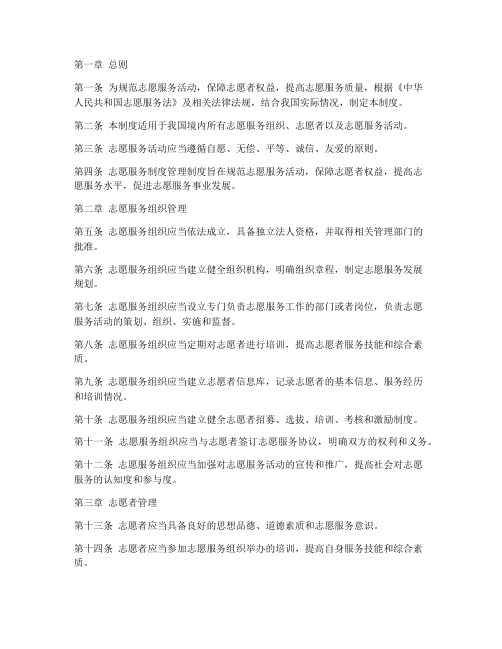 第一章 总则

第一条 为规范志愿服务活动，保障志愿者权益，提高志愿服务质量，根据《中华人民共和国志愿服务法》及相关法律法规，结合我国实际情况，制定本制度。

第二条 本制度适用于我国境内所有志愿服务组织、志愿者以及志愿服务活动。

第三条 志愿服务活动应当遵循自愿、无偿、平等、诚信、友爱的原则。

第四条 志愿服务制度管理制度旨在规范志愿服务活动，保障志愿者权益，提高志愿服务水平，促进志愿服务事业发展。

第二章 志愿服务组织管理

第五条 志愿服务组织应当依法成立，具备独立法人资格，并取得相关管理部门的批准。

第六条 志愿服务组织应当建立健全组织机构，明确组织章程，制定志愿服务发展规划。

第七条 志愿服务组织应当设立专门负责志愿服务工作的部门或者岗位，负责志愿服务活动的策划、组织、实施和监督。

第八条 志愿服务组织应当定期对志愿者进行培训，提高志愿者服务技能和综合素质。

第九条 志愿服务组织应当建立志愿者信息库，记录志愿者的基本信息、服务经历和培训情况。

第十条 志愿服务组织应当建立健全志愿者招募、选拔、培训、考核和激励制度。

第十一条 志愿服务组织应当与志愿者签订志愿服务协议，明确双方的权利和义务。

第十二条 志愿服务组织应当加强对志愿服务活动的宣传和推广，提高社会对志愿服务的认知度和参与度。

第三章 志愿者管理

第十三条 志愿者应当具备良好的思想品德、道德素质和志愿服务意识。

第十四条 志愿者应当参加志愿服务组织举办的培训，提高自身服务技能和综合素质。